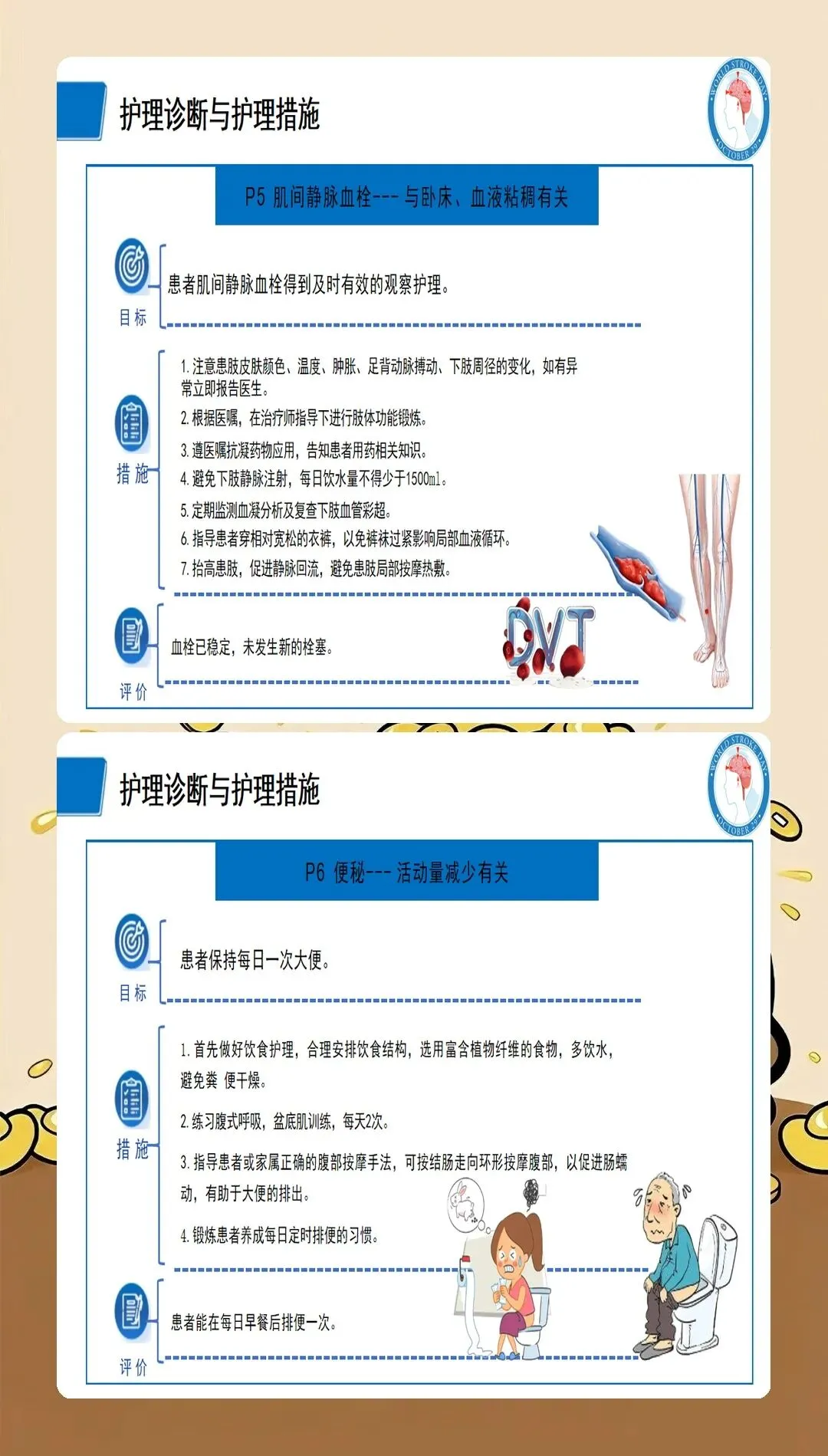 护理诊断与护理措施

WORLD STROKE DAY
OCTOBER 29

P5 肌间静脉血栓--- 与卧床、血液粘稠有关

目标

患者肌间静脉血栓得到及时有效的观察护理。

措施

1. 注意患肢皮肤颜色、温度、肿胀、足背动脉搏动、下肢周径的变化，如有异常立即报告医生。

2. 根据医嘱，在治疗师指导下进行肢体功能锻炼。

3. 遵医嘱抗凝药物应用，告知患者用药相关知识。

4. 避免下肢静脉注射，每日饮水量不得少于1500ml。

5. 定期监测血凝分析及复查下肢血管彩超。

6. 指导患者穿相对宽松的衣裤，以免裤袜过紧影响局部血液循环。

7. 抬高患肢，促进静脉回流，避免患肢局部按摩热敷。

评价

血栓已稳定，未发生新的栓塞。

DVT

护理诊断与护理措施

WORLD STROKE DAY
OCTOBER 29

P6 便秘--- 活动量减少有关

目标

患者保持每日一次大便。

措施

1. 首先做好饮食护理，合理安排饮食结构，选用富含植物纤维的食物，多饮水，避免粪 便干燥。

2. 练习腹式呼吸，盆底肌训练，每天2次。

3. 指导患者或家属正确的腹部按摩手法，可按结肠走向环形按摩腹部，以促进肠蠕动，有助于大便的排出。

4. 锻炼患者养成每日定时排便的习惯。

评价

患者能在每日早餐后排便一次。